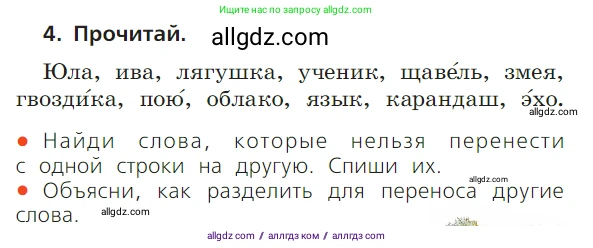 Ищите нас по запросу allgdz.com

4. Прочитай. allgdz.com

Юла, ива, лягушка, ученик, щаве́ль, змея, гвозди́ка, пою́, облако, язык, карандаш, э́хо.
allgdz.com

● Найди слова, которые нельзя перенести с одной строки на другую. Спиши их.
allgdz.com
● Объясни, как разделить для переноса другие слова.
allgdz.com

allgdz com / аллгдз ком / аллгдз com